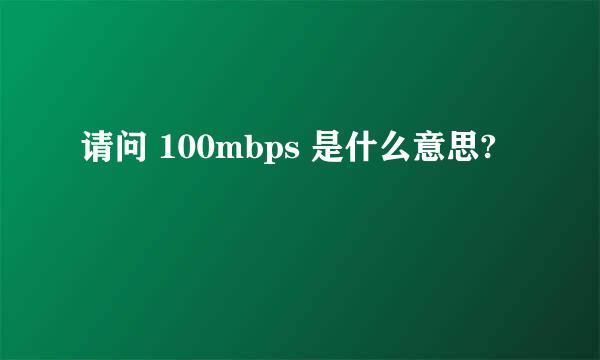 请问 100mbps 是什么意思?